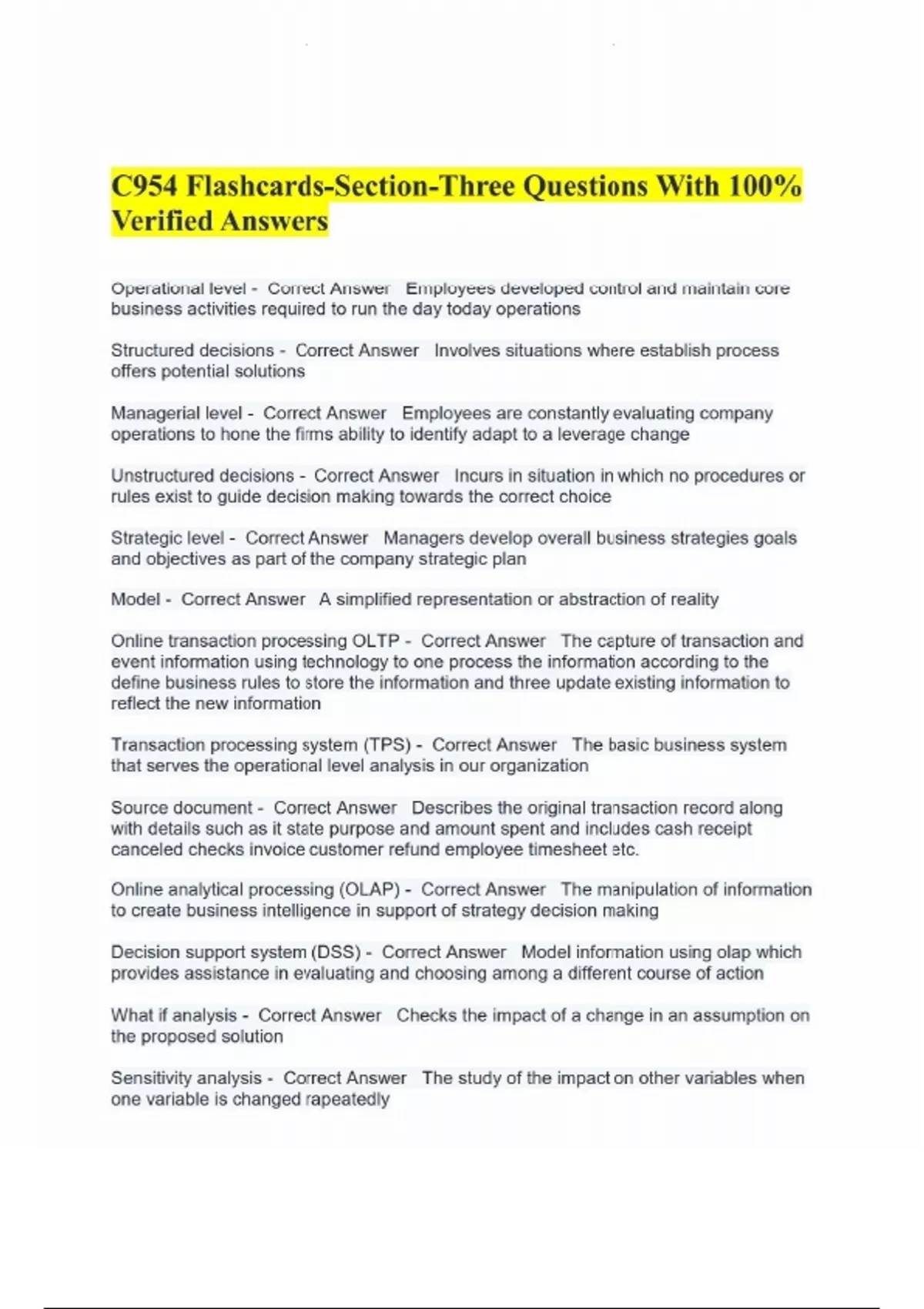 C954 Flashcards-Section-Three Questions With 100% Verified Answers

Operational level - Correct Answer Employees developed control and maintain core business activities required to run the day today operations

Structured decisions - Correct Answer Involves situations where establish process offers potential solutions

Managerial level - Correct Answer Employees are constantly evaluating company operations to hone the firms ability to identify adapt to a leverage change

Unstructured decisions - Correct Answer Incurs in situation in which no procedures or rules exist to guide decision making towards the correct choice

Strategic level - Correct Answer Managers develop overall business strategies goals and objectives as part of the company strategic plan

Model - Correct Answer A simplified representation or abstraction of reality

Online transaction processing OLTP - Correct Answer The capture of transaction and event information using technology to one process the information according to the define business rules to store the information and three update existing information to reflect the new information

Transaction processing system (TPS) - Correct Answer The basic business system that serves the operational level analysis in our organization

Source document - Correct Answer Describes the original transaction record along with details such as it state purpose and amount spent and includes cash receipt canceled checks invoice customer refund employee timesheet etc.

Online analytical processing (OLAP) - Correct Answer The manipulation of information to create business intelligence in support of strategy decision making

Decision support system (DSS) - Correct Answer Model information using olap which provides assistance in evaluating and choosing among a different course of action

What if analysis - Correct Answer Checks the impact of a change in an assumption on the proposed solution

Sensitivity analysis - Correct Answer The study of the impact on other variables when one variable is changed rapeatedly